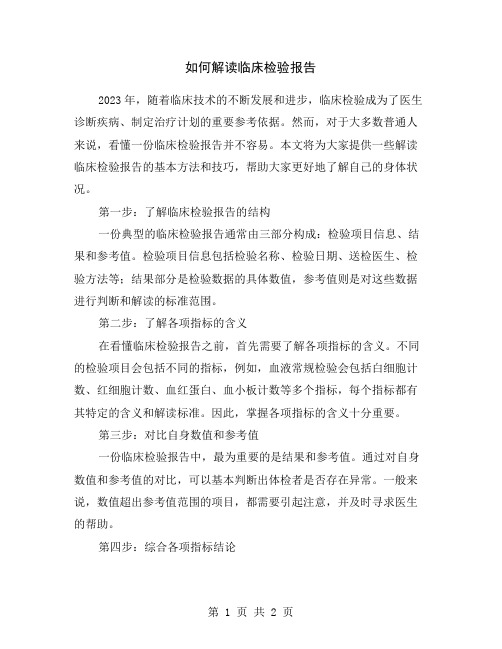 如何解读临床检验报告

2023年，随着临床技术的不断发展和进步，临床检验成为了医生诊断疾病、制定治疗计划的重要参考依据。然而，对于大多数普通人来说，看懂一份临床检验报告并不容易。本文将为大家提供一些解读临床检验报告的基本方法和技巧，帮助大家更好地了解自己的身体状况。

第一步：了解临床检验报告的结构

一份典型的临床检验报告通常由三部分构成：检验项目信息、结果和参考值。检验项目信息包括检验名称、检验日期、送检医生、检验方法等；结果部分是检验数据的具体数值，参考值则是对这些数据进行判断和解读的标准范围。

第二步：了解各项指标的含义

在看懂临床检验报告之前，首先需要了解各项指标的含义。不同的检验项目会包括不同的指标，例如，血液常规检验会包括白细胞计数、红细胞计数、血红蛋白、血小板计数等多个指标，每个指标都有其特定的含义和解读标准。因此，掌握各项指标的含义十分重要。

第三步：对比自身数值和参考值

一份临床检验报告中，最为重要的是结果和参考值。通过对自身数值和参考值的对比，可以基本判断出体检者是否存在异常。一般来说，数值超出参考值范围的项目，都需要引起注意，并及时寻求医生的帮助。

第四步：综合各项指标结论

第 1 页 共 2 页